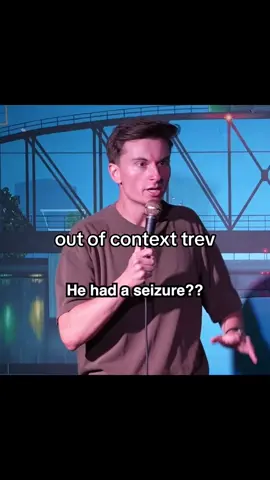 out of context trev

He had a seizure??